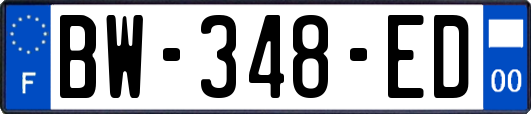 F
BW-348-ED
00